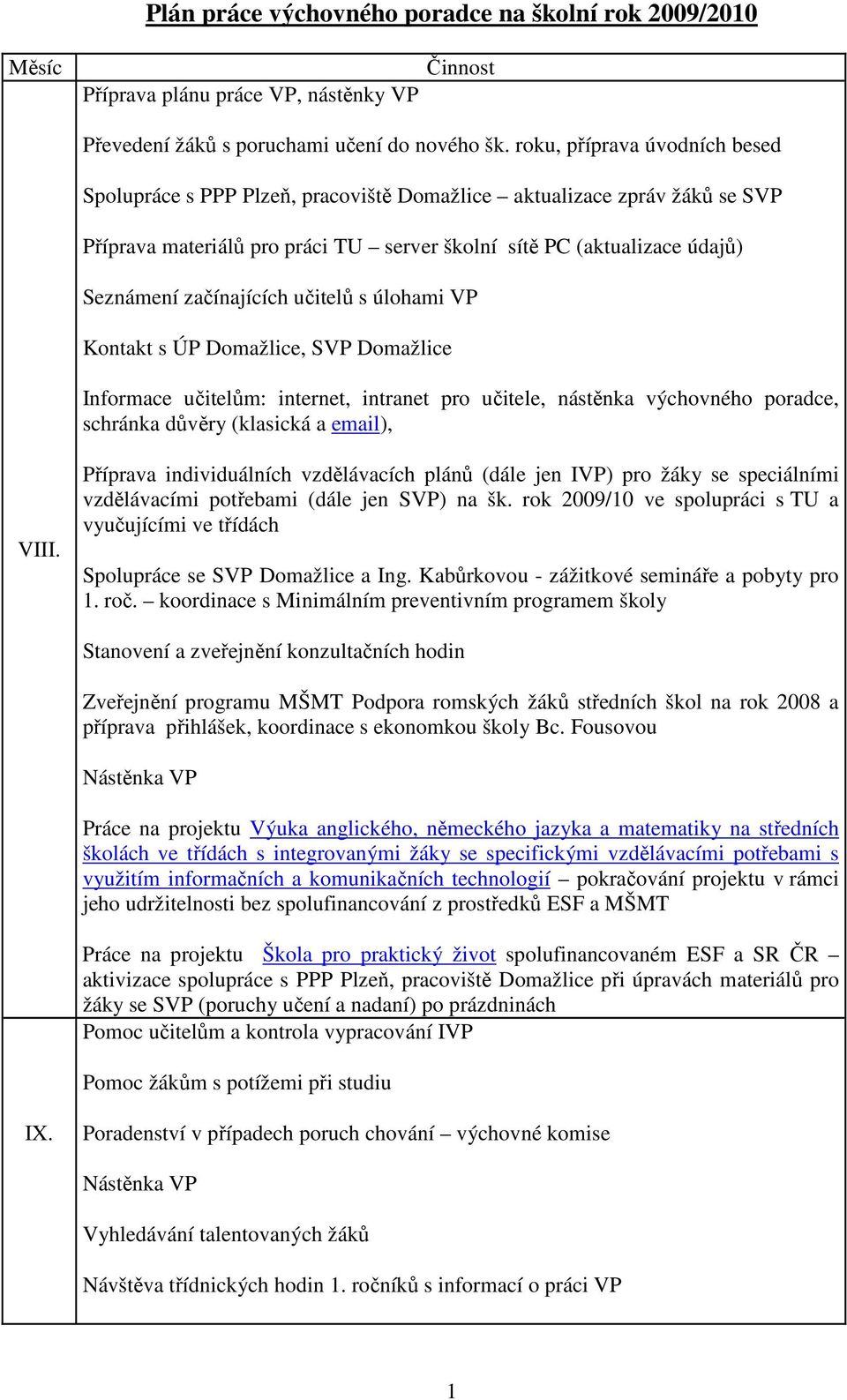 Plán práce výchovného poradce na školní rok 2009/2010

| Měsíc | Činnost |
|---|---|
| VIII. | Příprava plánu práce VP, nástěnky VP<br><br>Převedení žáků s poruchami učení do nového šk. roku, příprava úvodních besed<br><br>Spolupráce s PPP Plzeň, pracoviště Domažlice – aktualizace zpráv žáků se SVP<br><br>Příprava materiálů pro práci TU – server školní sítě PC (aktualizace údajů)<br><br>Seznámení začínajících učitelů s úlohami VP<br><br>Kontakt s ÚP Domažlice, SVP Domažlice<br><br>Informace učitelům: internet, intranet pro učitele, nástěnka výchovného poradce, schránka důvěry (klasická a email),<br><br>Příprava individuálních vzdělávacích plánů (dále jen IVP) pro žáky se speciálními vzdělávacími potřebami (dále jen SVP) na šk. rok 2009/10 ve spolupráci s TU a vyučujícími ve třídách<br><br>Spolupráce se SVP Domažlice a Ing. Kabůrkovou - zážitkové semináře a pobyty pro 1. roč. – koordinace s Minimálním preventivním programem školy<br><br>Stanovení a zveřejnění konzultačních hodin<br><br>Zveřejnění programu MŠMT Podpora romských žáků středních škol na rok 2008 a příprava přihlášek, koordinace s ekonomkou školy Bc. Fousovou<br><br>Nástěnka VP<br><br>Práce na projektu Výuka anglického, německého jazyka a matematiky na středních školách ve třídách s integrovanými žáky se specifickými vzdělávacími potřebami s využitím informačních a komunikačních technologií – pokračování projektu v rámci jeho udržitelnosti bez spolufinancování z prostředků ESF a MŠMT<br><br>Práce na projektu Škola pro praktický život spolufinancovaném ESF a SR ČR – aktivizace spolupráce s PPP Plzeň, pracoviště Domažlice při úpravách materiálů pro žáky se SVP (poruchy učení a nadaní) po prázdninách |
| IX. | Pomoc učitelům a kontrola vypracování IVP<br><br>Pomoc žákům s potížemi při studiu<br><br>Poradenství v případech poruch chování – výchovné komise<br><br>Nástěnka VP<br><br>Vyhledávání talentovaných žáků<br><br>Návštěva třídnických hodin 1. ročníků s informací o práci VP |

1